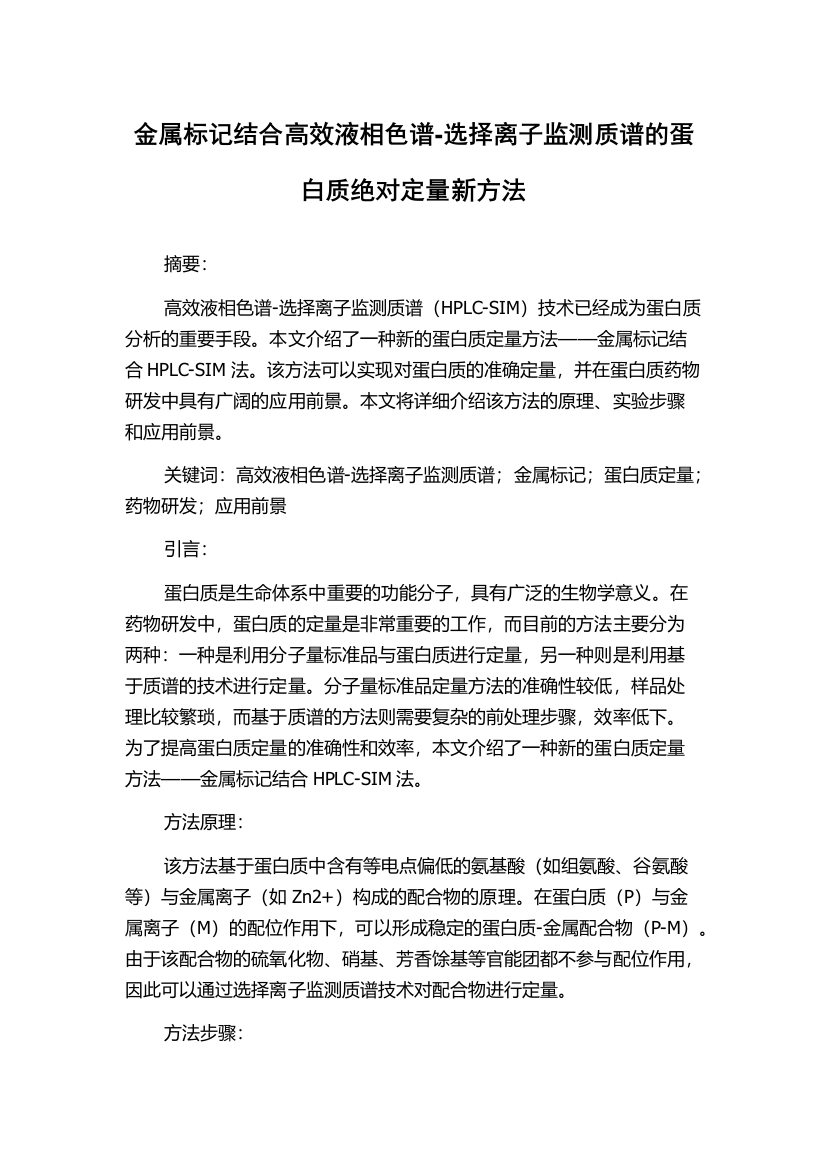 金属标记结合高效液相色谱-选择离子监测质谱的蛋白质绝对定量新方法

摘要：

高效液相色谱-选择离子监测质谱（HPLC-SIM）技术已经成为蛋白质分析的重要手段。本文介绍了一种新的蛋白质定量方法——金属标记结合 HPLC-SIM 法。该方法可以实现对蛋白质的准确定量，并在蛋白质药物研发中具有广阔的应用前景。本文将详细介绍该方法的原理、实验步骤和应用前景。

关键词：高效液相色谱-选择离子监测质谱；金属标记；蛋白质定量；药物研发；应用前景

引言：

蛋白质是生命体系中重要的功能分子，具有广泛的生物学意义。在药物研发中，蛋白质的定量是非常重要的工作，而目前的方法主要分为两种：一种是利用分子量标准品与蛋白质进行定量，另一种则是利用基于质谱的技术进行定量。分子量标准品定量方法的准确性较低，样品处理比较繁琐，而基于质谱的方法则需要复杂的前处理步骤，效率低下。为了提高蛋白质定量的准确性和效率，本文介绍了一种新的蛋白质定量方法——金属标记结合 HPLC-SIM 法。

方法原理：

该方法基于蛋白质中含有等电点偏低的氨基酸（如组氨酸、谷氨酸等）与金属离子（如 Zn2+）构成的配合物的原理。在蛋白质（P）与金属离子（M）的配位作用下，可以形成稳定的蛋白质-金属配合物（P-M）。由于该配合物的硫氧化物、硝基、芳香馀基等官能团都不参与配位作用，因此可以通过选择离子监测质谱技术对配合物进行定量。

方法步骤：